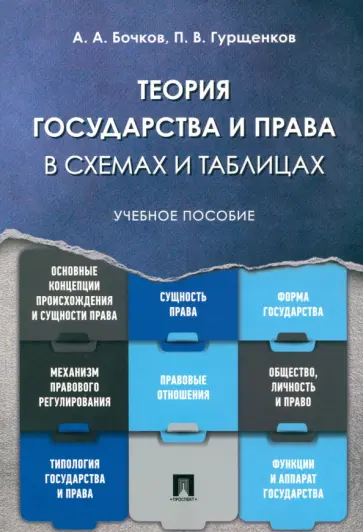 А. А. Бочков, П. В. Гурщенков

ТЕОРИЯ ГОСУДАРСТВА И ПРАВА В СХЕМАХ И ТАБЛИЦАХ

УЧЕБНОЕ ПОСОБИЕ

ОСНОВНЫЕ КОНЦЕПЦИИ ПРОИСХОЖДЕНИЯ И СУЩНОСТИ ПРАВА

СУЩНОСТЬ ПРАВА

ФОРМА ГОСУДАРСТВА

МЕХАНИЗМ ПРАВОВОГО РЕГУЛИРОВАНИЯ

ПРАВОВЫЕ ОТНОШЕНИЯ

ОБЩЕСТВО, ЛИЧНОСТЬ И ПРАВО

ТИПОЛОГИЯ ГОСУДАРСТВА И ПРАВА

ПРОСПЕКТ

ФУНКЦИИ И АППАРАТ ГОСУДАРСТВА